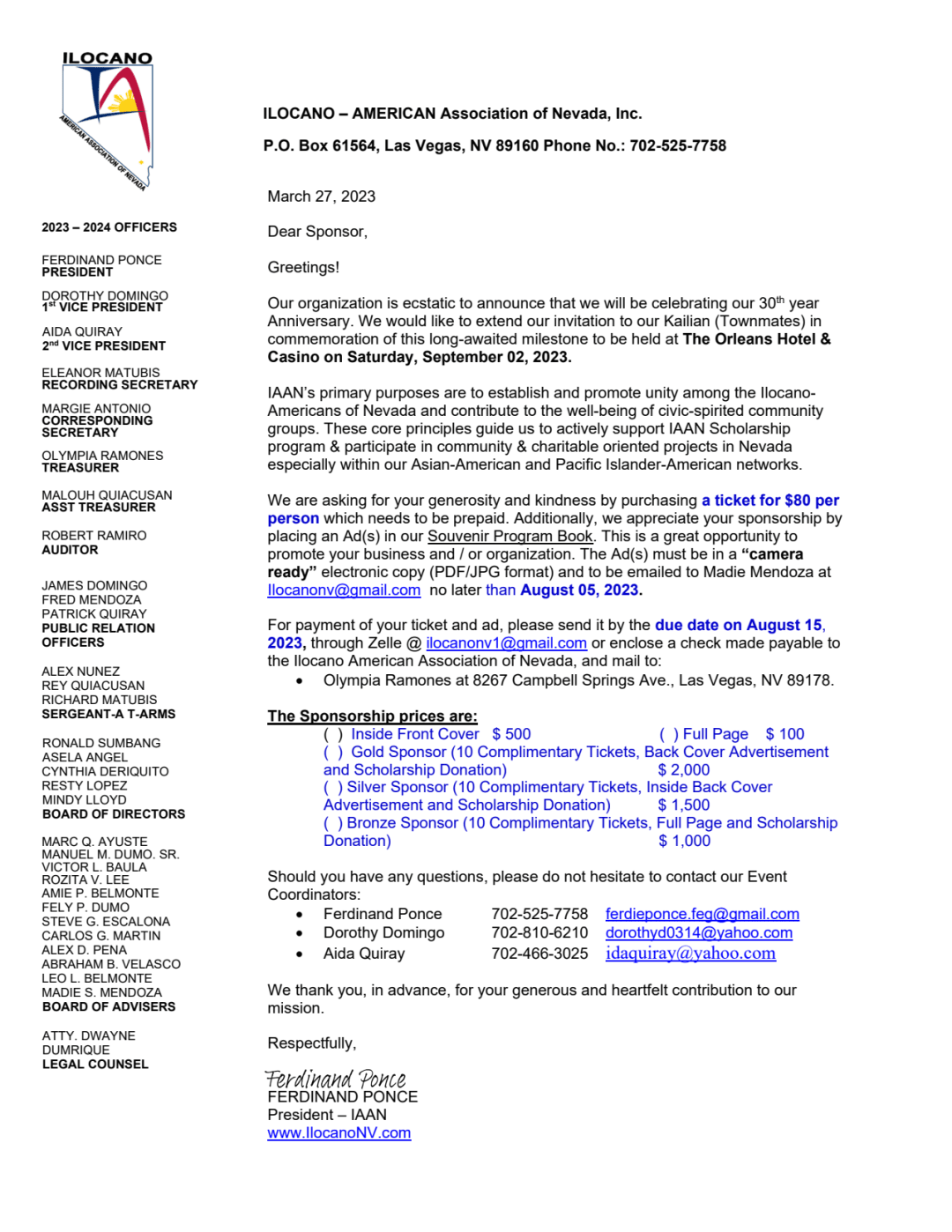 ILOCANO

AMERICAN ASSOCIATION OF NEVADA

2023 – 2024 OFFICERS

FERDINAND PONCE
PRESIDENT

DOROTHY DOMINGO
1st VICE PRESIDENT

AIDA QUIRAY
2nd VICE PRESIDENT

ELEANOR MATUBIS
RECORDING SECRETARY

MARGIE ANTONIO
CORRESPONDING SECRETARY

OLYMPIA RAMONES
TREASURER

MALOUH QUIACUSAN
ASST TREASURER

ROBERT RAMIRO
AUDITOR

JAMES DOMINGO
FRED MENDOZA
PATRICK QUIRAY
PUBLIC RELATION OFFICERS

ALEX NUNEZ
REY QUIACUSAN
RICHARD MATUBIS
SERGEANT-A T-ARMS

RONALD SUMBANG
ASELA ANGEL
CYNTHIA DERIQUITO
RESTY LOPEZ
MINDY LLOYD
BOARD OF DIRECTORS

MARC Q. AYUSTE
MANUEL M. DUMO. SR.
VICTOR L. BAULA
ROZITA V. LEE
AMIE P. BELMONTE
FELY P. DUMO
STEVE G. ESCALONA
CARLOS G. MARTIN
ALEX D. PENA
ABRAHAM B. VELASCO
LEO L. BELMONTE
MADIE S. MENDOZA
BOARD OF ADVISERS

ATTY. DWAYNE DUMRIQUE
LEGAL COUNSEL

ILOCANO – AMERICAN Association of Nevada, Inc.

P.O. Box 61564, Las Vegas, NV 89160 Phone No.: 702-525-7758

March 27, 2023

Dear Sponsor,

Greetings!

Our organization is ecstatic to announce that we will be celebrating our 30th year Anniversary. We would like to extend our invitation to our Kailian (Townmates) in commemoration of this long-awaited milestone to be held at The Orleans Hotel & Casino on Saturday, September 02, 2023.

IAAN's primary purposes are to establish and promote unity among the Ilocano-Americans of Nevada and contribute to the well-being of civic-spirited community groups. These core principles guide us to actively support IAAN Scholarship program & participate in community & charitable oriented projects in Nevada especially within our Asian-American and Pacific Islander-American networks.

We are asking for your generosity and kindness by purchasing a ticket for $80 per person which needs to be prepaid. Additionally, we appreciate your sponsorship by placing an Ad(s) in our Souvenir Program Book. This is a great opportunity to promote your business and / or organization. The Ad(s) must be in a "camera ready" electronic copy (PDF/JPG format) and to be emailed to Madie Mendoza at Ilocanonv@gmail.com no later than August 05, 2023.

For payment of your ticket and ad, please send it by the due date on August 15, 2023, through Zelle @ ilocanonv1@gmail.com or enclose a check made payable to the Ilocano American Association of Nevada, and mail to:
• Olympia Ramones at 8267 Campbell Springs Ave., Las Vegas, NV 89178.

The Sponsorship prices are:
( ) Inside Front Cover $ 500 ( ) Full Page $ 100
( ) Gold Sponsor (10 Complimentary Tickets, Back Cover Advertisement and Scholarship Donation) $ 2,000
( ) Silver Sponsor (10 Complimentary Tickets, Inside Back Cover Advertisement and Scholarship Donation) $ 1,500
( ) Bronze Sponsor (10 Complimentary Tickets, Full Page and Scholarship Donation) $ 1,000

Should you have any questions, please do not hesitate to contact our Event Coordinators:
• Ferdinand Ponce 702-525-7758 ferdieponce.feg@gmail.com
• Dorothy Domingo 702-810-6210 dorothyd0314@yahoo.com
• Aida Quiray 702-466-3025 idaquiray@yahoo.com

We thank you, in advance, for your generous and heartfelt contribution to our mission.

Respectfully,

Ferdinand Ponce
FERDINAND PONCE
President – IAAN
www.IlocanoNV.com